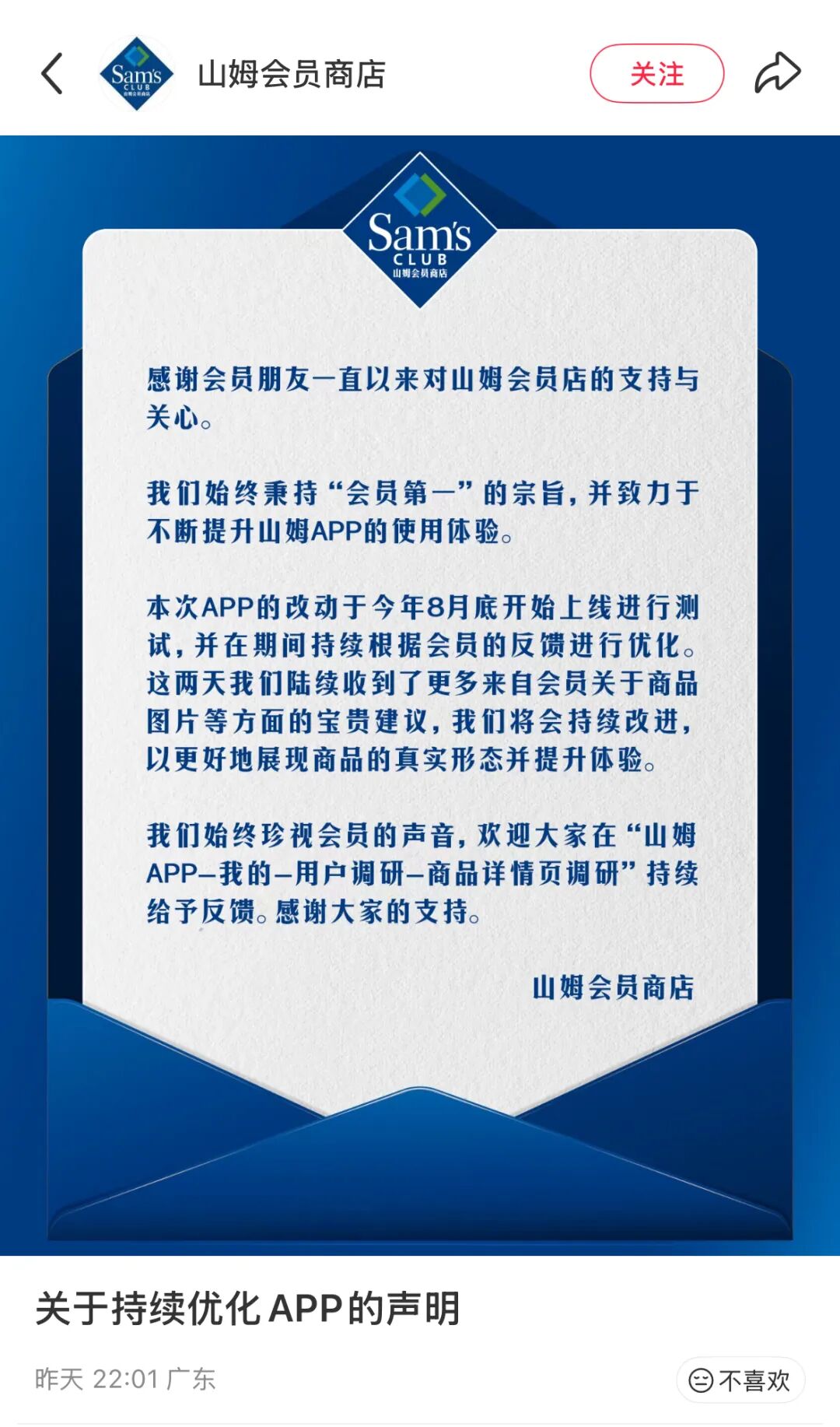 Sam's CLUB 山姆会员商店

山姆会员商店

关注

Sam's CLUB 山姆会员商店

感谢会员朋友一直以来对山姆会员店的支持与关心。

我们始终秉持“会员第一”的宗旨，并致力于不断提升山姆APP的使用体验。

本次APP的改动于今年8月底开始上线进行测试，并在期间持续根据会员的反馈进行优化。这两天我们陆续收到了更多来自会员关于商品图片等方面的宝贵建议，我们将会持续改进，以更好地展现商品的真实形态并提升体验。

我们始终珍视会员的声音，欢迎大家在“山姆APP–我的–用户调研–商品详情页调研”持续给予反馈。感谢大家的支持。

山姆会员商店

关于持续优化APP的声明

昨天 22:01 广东

不喜欢